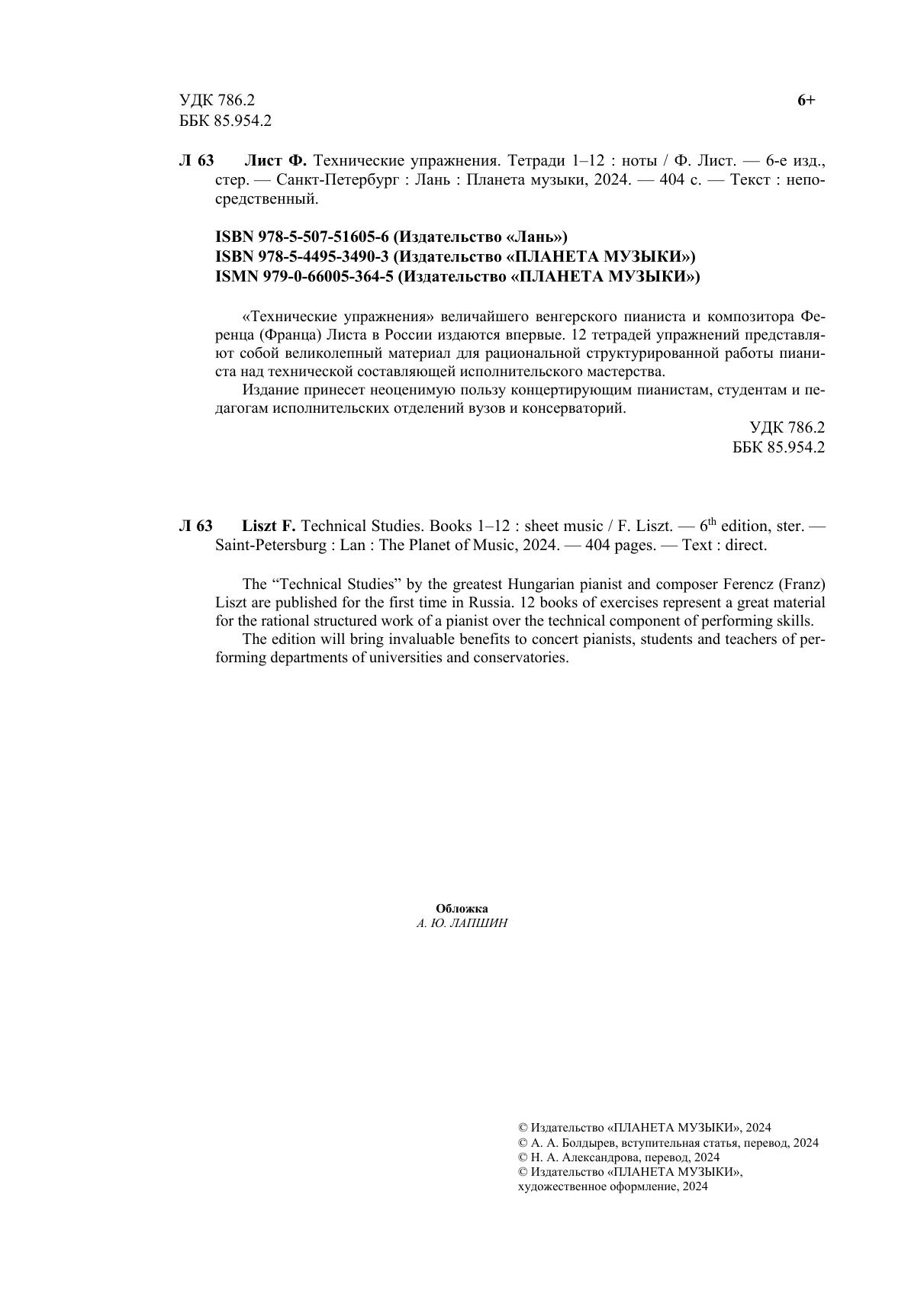 УДК 786.2
ББК 85.954.2

6+

Л 63 Лист Ф. Технические упражнения. Тетради 1–12 : ноты / Ф. Лист. — 6-е изд., стер. — Санкт-Петербург : Лань : Планета музыки, 2024. — 404 с. — Текст : непосредственный.

ISBN 978-5-507-51605-6 (Издательство «Лань»)
ISBN 978-5-4495-3490-3 (Издательство «ПЛАНЕТА МУЗЫКИ»)
ISMN 979-0-66005-364-5 (Издательство «ПЛАНЕТА МУЗЫКИ»)

«Технические упражнения» величайшего венгерского пианиста и композитора Ференца (Франца) Листа в России издаются впервые. 12 тетрадей упражнений представляют собой великолепный материал для рациональной структурированной работы пианиста над технической составляющей исполнительского мастерства.

Издание принесет неоценимую пользу концертирующим пианистам, студентам и педагогам исполнительских отделений вузов и консерваторий.

УДК 786.2
ББК 85.954.2

Л 63 Liszt F. Technical Studies. Books 1–12 : sheet music / F. Liszt. — 6$^{th}$ edition, ster. — Saint-Petersburg : Lan : The Planet of Music, 2024. — 404 pages. — Text : direct.

The “Technical Studies” by the greatest Hungarian pianist and composer Ferencz (Franz) Liszt are published for the first time in Russia. 12 books of exercises represent a great material for the rational structured work of a pianist over the technical component of performing skills.

The edition will bring invaluable benefits to concert pianists, students and teachers of performing departments of universities and conservatories.

Обложка
А. Ю. ЛАПШИН

© Издательство «ПЛАНЕТА МУЗЫКИ», 2024
© А. А. Болдырев, вступительная статья, перевод, 2024
© Н. А. Александрова, перевод, 2024
© Издательство «ПЛАНЕТА МУЗЫКИ», художественное оформление, 2024